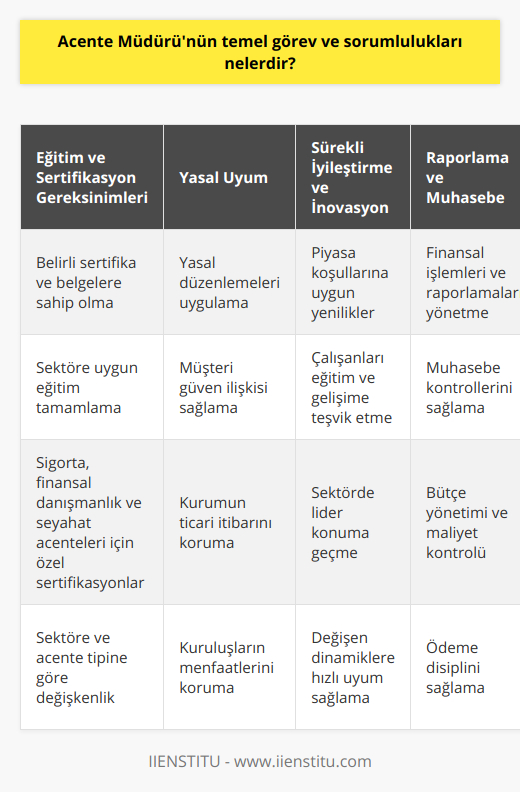 Acente Müdürü'nün temel görev ve sorumlulukları nelerdir?

| Eğitim ve Sertifikasyon Gereksinimleri | Yasal Uyum | Sürekli İyileştirme ve İnovasyon | Raporlama ve Muhasebe |
|---|---|---|---|
| Belirli sertifika ve belgelere sahip olma | Yasal düzenlemeleri uygulama | Piyasa koşullarına uygun yenilikler | Finansal işlemleri ve raporlamalar yönetme |
| Sektöre uygun eğitim tamamlama | Müşteri güven ilişkisi sağlama | Çalışanları eğitim ve gelişime teşvik etme | Muhasebe kontrollerini sağlama |
| Sigorta, finansal danışmanlık ve seyahat acenteleri için özel sertifikasyonlar | Kurumun ticari itibarını koruma | Sektörde lider konuma geçme | Bütçe yönetimi ve maliyet kontrolü |
| Sektöre ve acente tipine göre değişkenlik | Kuruluşların menfaatlerini koruma | Değişen dinamiklere hızlı uyum sağlama | Ödeme disiplini sağlama |

IIENSTITU - www.iienstitu.com